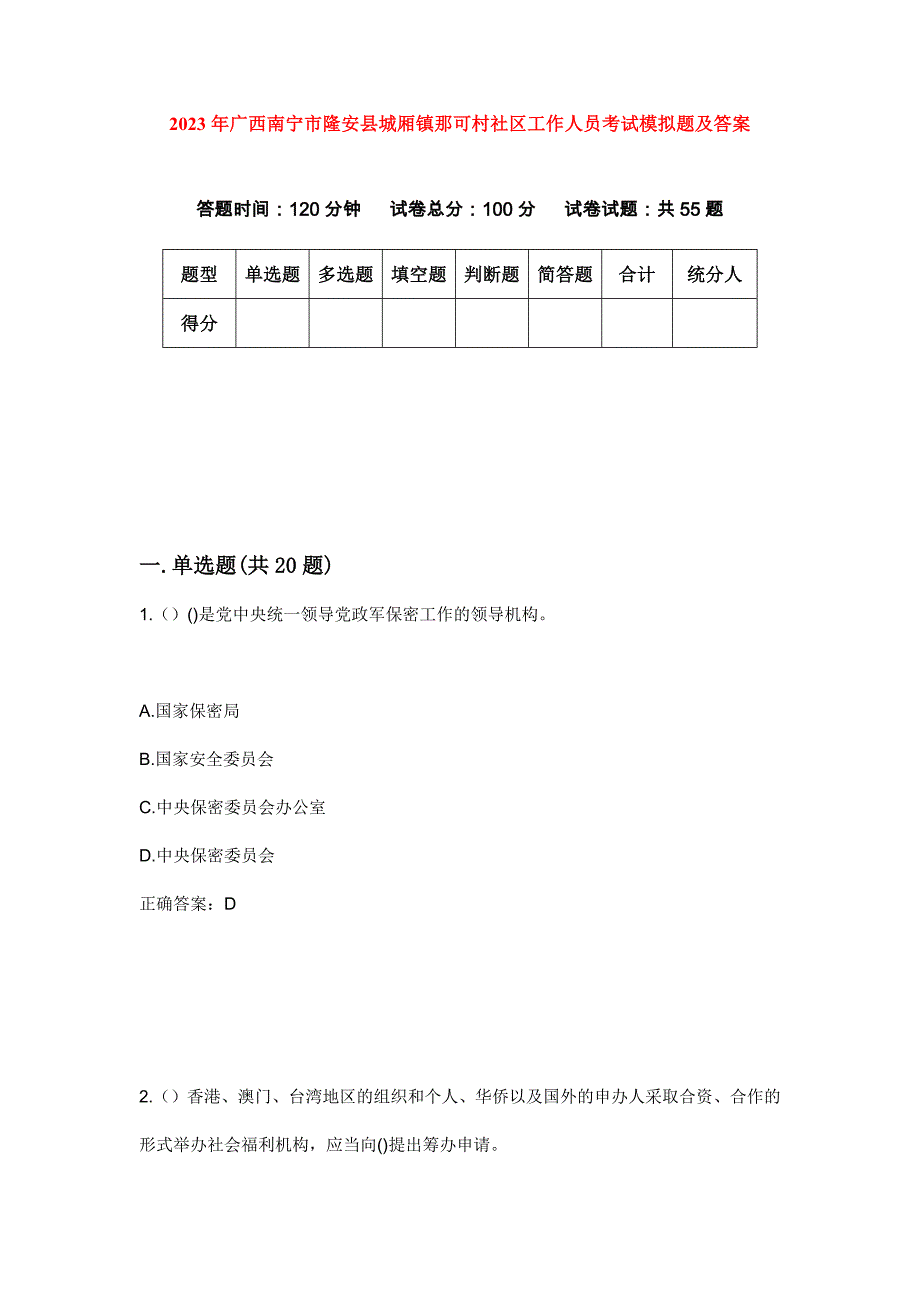 2023年广西南宁市隆安县城厢镇那可村社区工作人员考试模拟题及答案

答题时间：120分钟　试卷总分：100分　试卷试题：共55题

| 题型 | 单选题 | 多选题 | 填空题 | 判断题 | 简答题 | 合计 | 统分人 |
|---|---|---|---|---|---|---|---|
| 得分 | | | | | | | |

一.单选题(共20题)

1.（）()是党中央统一领导党政军保密工作的领导机构。

A.国家保密局

B.国家安全委员会

C.中央保密委员会办公室

D.中央保密委员会

正确答案：D

2.（）香港、澳门、台湾地区的组织和个人、华侨以及国外的申办人采取合资、合作的形式举办社会福利机构，应当向()提出筹办申请。